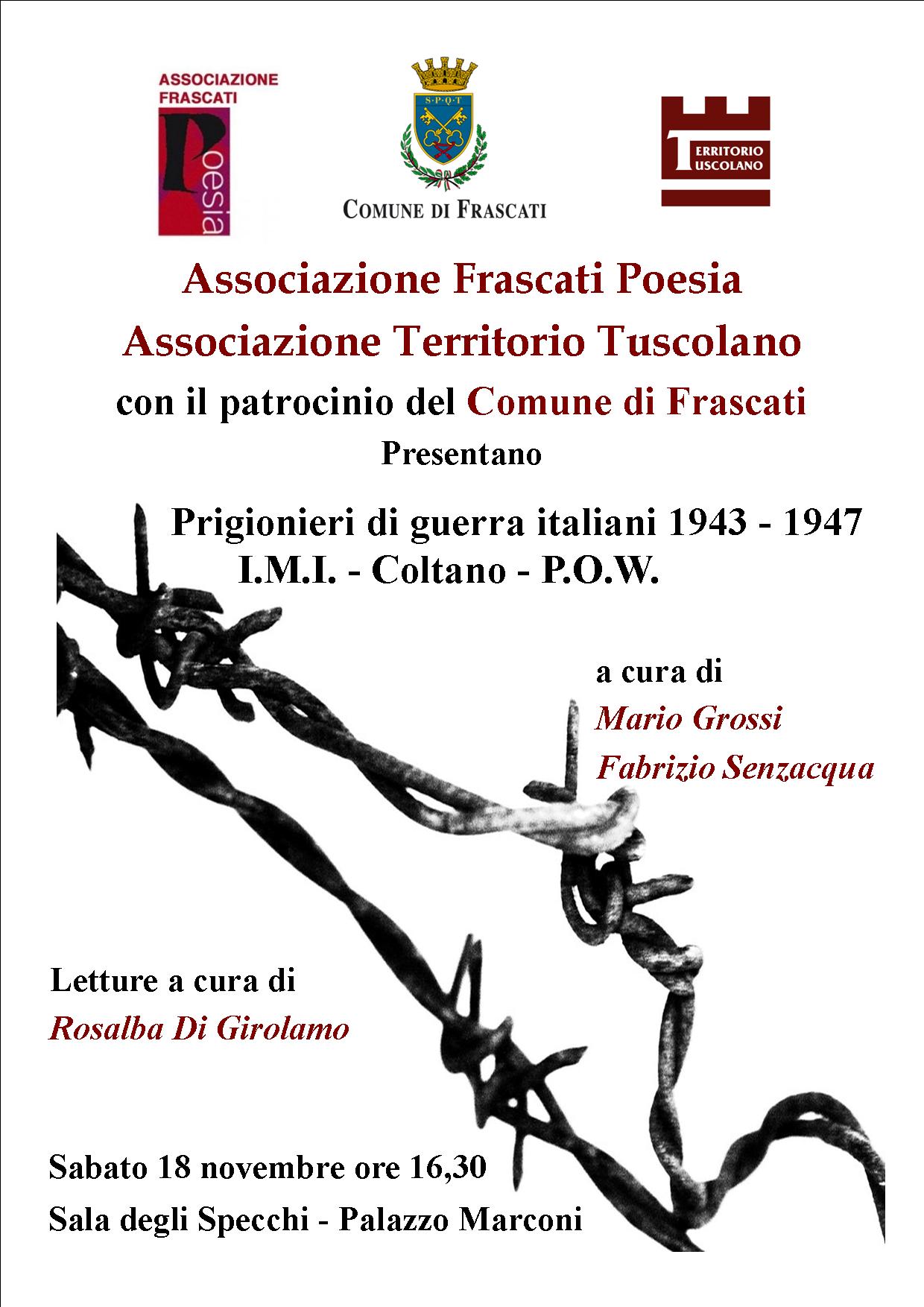 ASSOCIAZIONE FRASCATI
Poesia

S·P·Q·T
COMUNE DI FRASCATI

TERRITORIO TUSCOLANO

Associazione Frascati Poesia
Associazione Territorio Tuscolano
con il patrocinio del Comune di Frascati
Presentano

Prigionieri di guerra italiani 1943 - 1947
I.M.I. - Coltano - P.O.W.

a cura di
Mario Grossi
Fabrizio Senzacqua

Letture a cura di
Rosalba Di Girolamo

Sabato 18 novembre ore 16,30
Sala degli Specchi - Palazzo Marconi